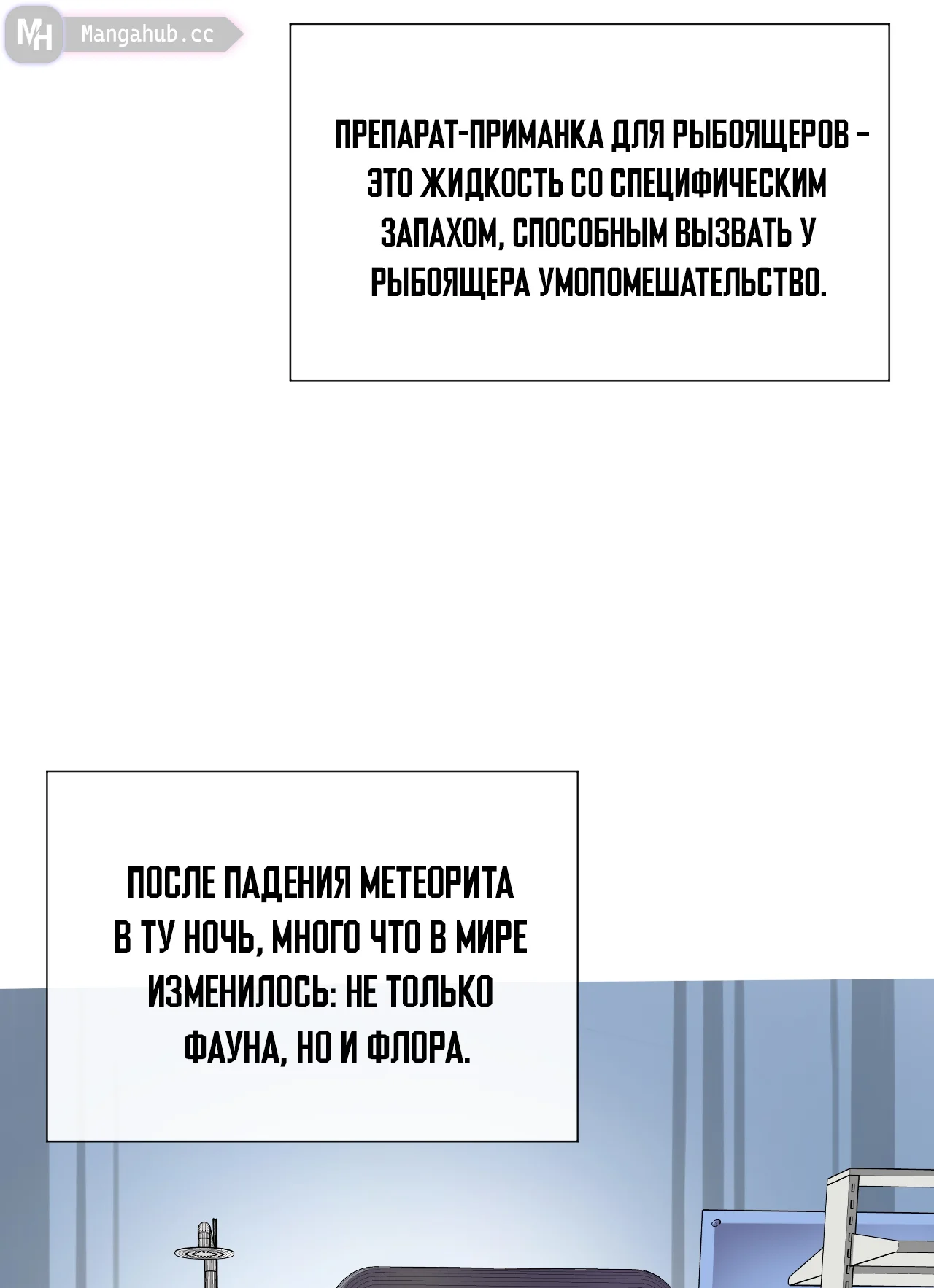 MH Mangahub.cc

ПРЕПАРАТ-ПРИМАНКА ДЛЯ РЫБОЯЩЕРОВ – ЭТО ЖИДКОСТЬ СО СПЕЦИФИЧЕСКИМ ЗАПАХОМ, СПОСОБНЫМ ВЫЗВАТЬ У РЫБОЯЩЕРА УМОПОМЕШАТЕЛЬСТВО.

ПОСЛЕ ПАДЕНИЯ МЕТЕОРИТА В ТУ НОЧЬ, МНОГО ЧТО В МИРЕ ИЗМЕНИЛОСЬ: НЕ ТОЛЬКО ФАУНА, НО И ФЛОРА.